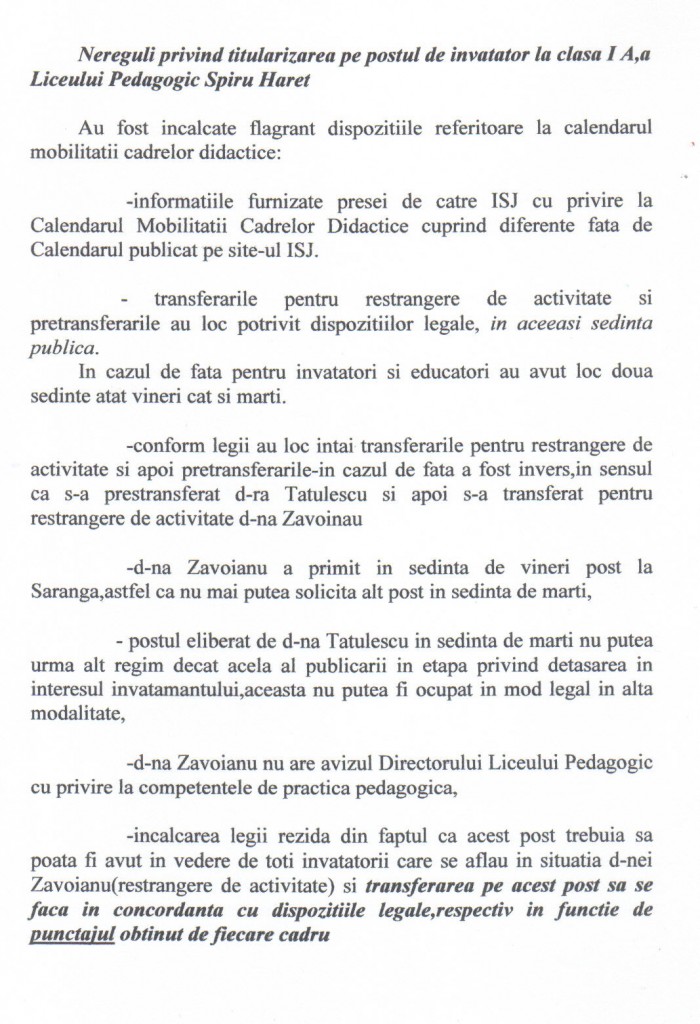 Nereguli privind titularizarea pe postul de invatator la clasa I A,a Liceului Pedagogic Spiru Haret

Au fost incalcate flagrant dispozitiile referitoare la calendarul mobilitatii cadrelor didactice:

-informatiile furnizate presei de catre ISJ cu privire la Calendarul Mobilitatii Cadrelor Didactice cuprind diferente fata de Calendarul publicat pe site-ul ISJ.

- transferarile pentru restrangere de activitate si pretransferarile au loc potrivit dispozitiilor legale, in aceeasi sedinta publica.

In cazul de fata pentru invatatori si educatori au avut loc doua sedinte atat vineri cat si marti.

-conform legii au loc intai transferarile pentru restrangere de activitate si apoi pretransferarile-in cazul de fata a fost invers,in sensul ca s-a prestransferat d-ra Tatulescu si apoi s-a transferat pentru restrangere de activitate d-na Zavoinau

-d-na Zavoianu a primit in sedinta de vineri post la Saranga,astfel ca nu mai putea solicita alt post in sedinta de marti,

- postul eliberat de d-na Tatulescu in sedinta de marti nu putea urma alt regim decat acela al publicarii in etapa privind detasarea in interesul invatamantului,aceasta nu putea fi ocupat in mod legal in alta modalitate,

-d-na Zavoianu nu are avizul Directorului Liceului Pedagogic cu privire la competentele de practica pedagogica,

-incalcarea legii rezida din faptul ca acest post trebuia sa poata fi avut in vedere de toti invatatorii care se aflau in situatia d-nei Zavoianu(restrangere de activitate) si transferarea pe acest post sa se faca in concordanta cu dispozitiile legale,respectiv in functie de punctajul obtinut de fiecare cadru